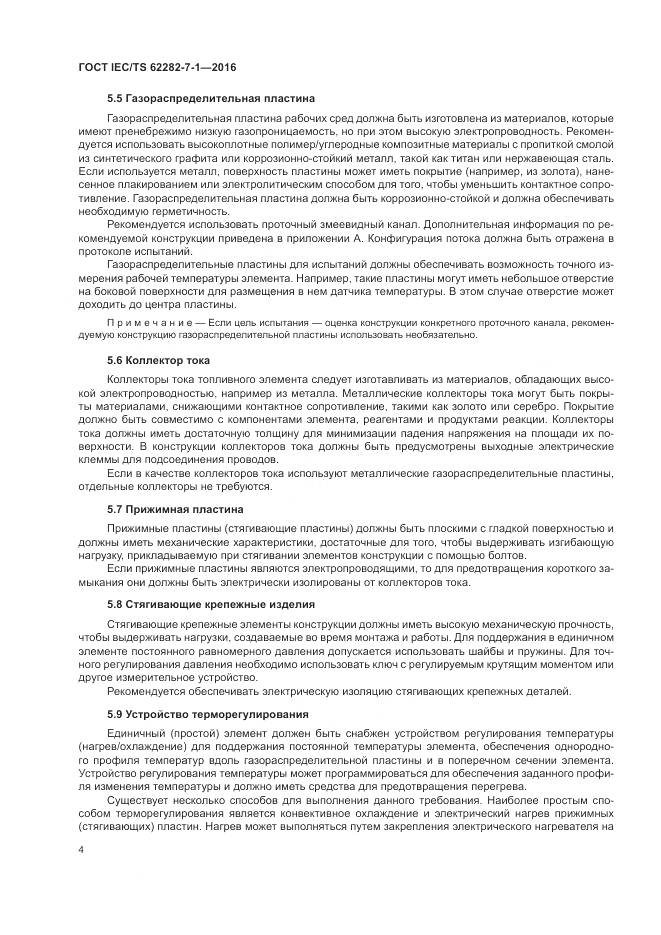 ГОСТ IEC/TS 62282-7-1—2016

5.5 Газораспределительная пластина

Газораспределительная пластина рабочих сред должна быть изготовлена из материалов, которые имеют пренебрежимо низкую газопроницаемость, но при этом высокую электропроводность. Рекомендуется использовать высокоплотные полимер/углеродные композитные материалы с пропиткой смолой из синтетического графита или коррозионно-стойкий металл, такой как титан или нержавеющая сталь. Если используется металл, поверхность пластины может иметь покрытие (например, из золота), нанесенное плакированием или электролитическим способом для того, чтобы уменьшить контактное сопротивление. Газораспределительная пластина должна быть коррозионно-стойкой и должна обеспечивать необходимую герметичность.

Рекомендуется использовать проточный змеевидный канал. Дополнительная информация по рекомендуемой конструкции приведена в приложении А. Конфигурация потока должна быть отражена в протоколе испытаний.

Газораспределительные пластины для испытаний должны обеспечивать возможность точного измерения рабочей температуры элемента. Например, такие пластины могут иметь небольшое отверстие на боковой поверхности для размещения в нем датчика температуры. В этом случае отверстие может доходить до центра пластины.

Примечание — Если цель испытания — оценка конструкции конкретного проточного канала, рекомендуемую конструкцию газораспределительной пластины использовать необязательно.

5.6 Коллектор тока

Коллекторы тока топливного элемента следует изготавливать из материалов, обладающих высокой электропроводностью, например из металла. Металлические коллекторы тока могут быть покрыты материалами, снижающими контактное сопротивление, такими как золото или серебро. Покрытие должно быть совместимо с компонентами элемента, реагентами и продуктами реакции. Коллекторы тока должны иметь достаточную толщину для минимизации падения напряжения на площади их поверхности. В конструкции коллекторов тока должны быть предусмотрены выходные электрические клеммы для подсоединения проводов.

Если в качестве коллекторов тока используют металлические газораспределительные пластины, отдельные коллекторы не требуются.

5.7 Прижимная пластина

Прижимные пластины (стягивающие пластины) должны быть плоскими с гладкой поверхностью и должны иметь механические характеристики, достаточные для того, чтобы выдерживать изгибающую нагрузку, прикладываемую при стягивании элементов конструкции с помощью болтов.

Если прижимные пластины являются электропроводящими, то для предотвращения короткого замыкания они должны быть электрически изолированы от коллекторов тока.

5.8 Стягивающие крепежные изделия

Стягивающие крепежные элементы конструкции должны иметь высокую механическую прочность, чтобы выдерживать нагрузки, создаваемые во время монтажа и работы. Для поддержания в единичном элементе постоянного равномерного давления допускается использовать шайбы и пружины. Для точного регулирования давления необходимо использовать ключ с регулируемым крутящим моментом или другое измерительное устройство.

Рекомендуется обеспечивать электрическую изоляцию стягивающих крепежных деталей.

5.9 Устройство терморегулирования

Единичный (простой) элемент должен быть снабжен устройством регулирования температуры (нагрев/охлаждение) для поддержания постоянной температуры элемента, обеспечения однородного профиля температур вдоль газораспределительной пластины и в поперечном сечении элемента. Устройство регулирования температуры может программироваться для обеспечения заданного профиля изменения температуры и должно иметь средства для предотвращения перегрева.

Существует несколько способов для выполнения данного требования. Наиболее простым способом терморегулирования является конвективное охлаждение и электрический нагрев прижимных (стягивающих) пластин. Нагрев может выполняться путем закрепления электрического нагревателя на

4